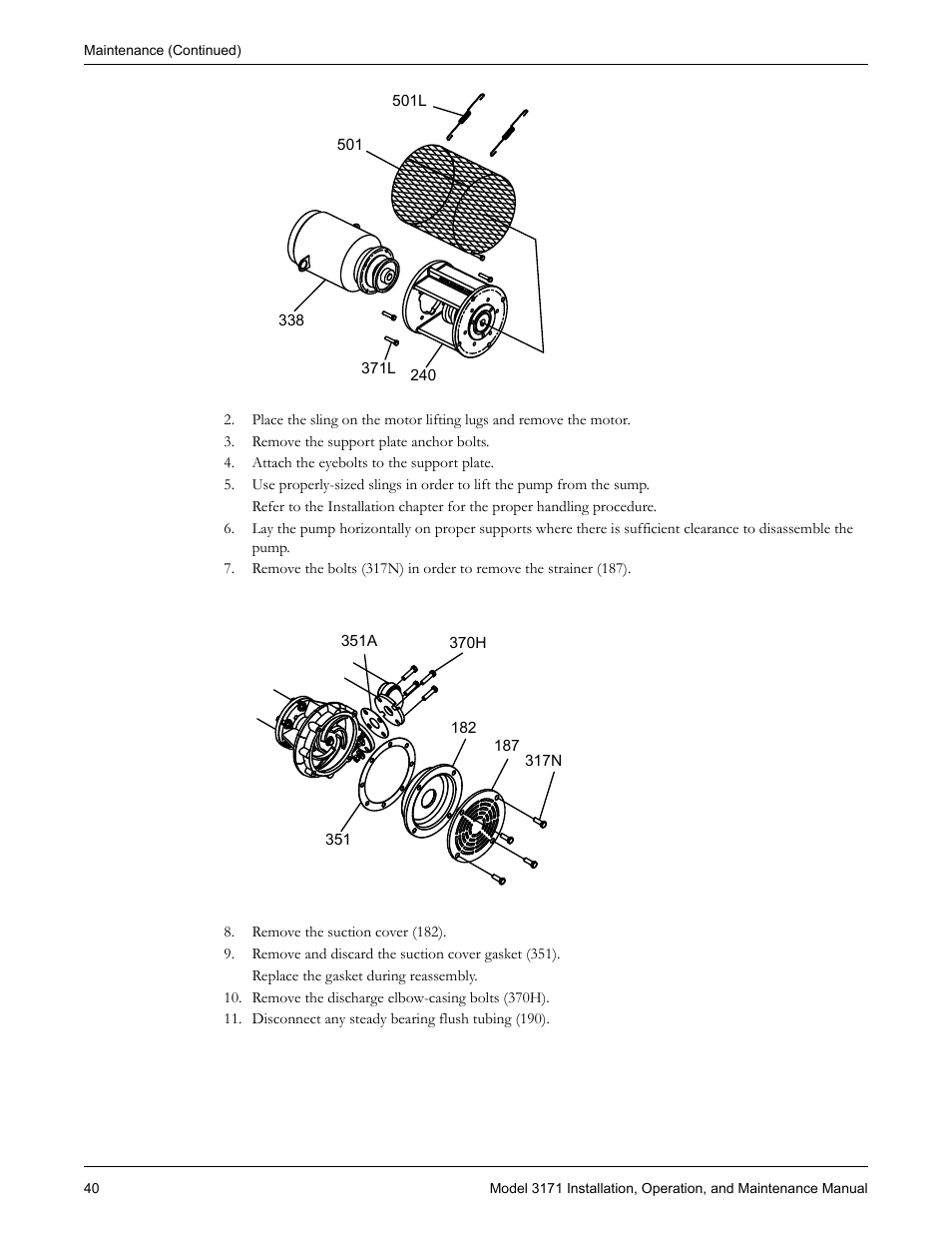 Maintenance (Continued)

501L

501

338

371L

240

2. Place the sling on the motor lifting lugs and remove the motor.
3. Remove the support plate anchor bolts.
4. Attach the eyebolts to the support plate.
5. Use properly-sized slings in order to lift the pump from the sump.
Refer to the Installation chapter for the proper handling procedure.
6. Lay the pump horizontally on proper supports where there is sufficient clearance to disassemble the pump.
7. Remove the bolts (317N) in order to remove the strainer (187).

351A

370H

182

187

317N

351

8. Remove the suction cover (182).
9. Remove and discard the suction cover gasket (351).
Replace the gasket during reassembly.
10. Remove the discharge elbow-casing bolts (370H).
11. Disconnect any steady bearing flush tubing (190).

40

Model 3171 Installation, Operation, and Maintenance Manual